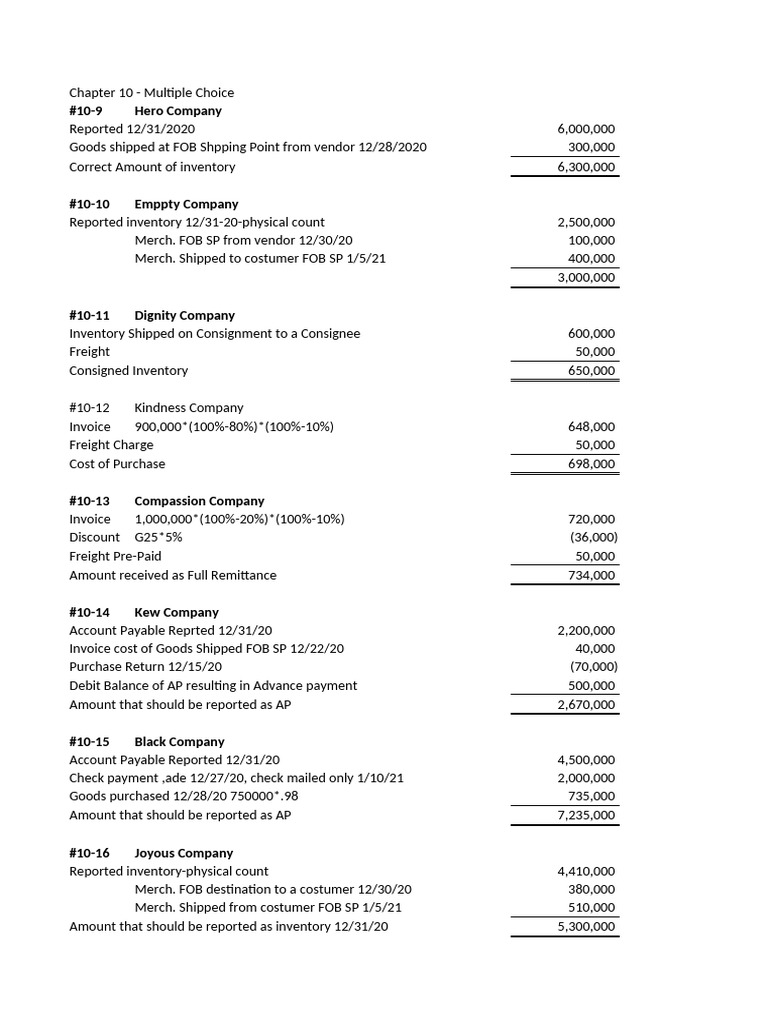 Chapter 10 - Multiple Choice
#10-9 Hero Company
Reported 12/31/2020 6,000,000
Goods shipped at FOB Shpping Point from vendor 12/28/2020 300,000
Correct Amount of inventory 6,300,000

#10-10 Emppty Company
Reported inventory 12/31-20-physical count 2,500,000
Merch. FOB SP from vendor 12/30/20 100,000
Merch. Shipped to costumer FOB SP 1/5/21 400,000
3,000,000

#10-11 Dignity Company
Inventory Shipped on Consignment to a Consignee 600,000
Freight 50,000
Consigned Inventory 650,000

#10-12 Kindness Company
Invoice 900,000*(100%-80%)*(100%-10%) 648,000
Freight Charge 50,000
Cost of Purchase 698,000

#10-13 Compassion Company
Invoice 1,000,000*(100%-20%)*(100%-10%) 720,000
Discount G25*5% (36,000)
Freight Pre-Paid 50,000
Amount received as Full Remittance 734,000

#10-14 Kew Company
Account Payable Reprted 12/31/20 2,200,000
Invoice cost of Goods Shipped FOB SP 12/22/20 40,000
Purchase Return 12/15/20 (70,000)
Debit Balance of AP resulting in Advance payment 500,000
Amount that should be reported as AP 2,670,000

#10-15 Black Company
Account Payable Reported 12/31/20 4,500,000
Check payment ,ade 12/27/20, check mailed only 1/10/21 2,000,000
Goods purchased 12/28/20 750000*.98 735,000
Amount that should be reported as AP 7,235,000

#10-16 Joyous Company
Reported inventory-physical count 4,410,000
Merch. FOB destination to a costumer 12/30/20 380,000
Merch. Shipped from costumer FOB SP 1/5/21 510,000
Amount that should be reported as inventory 12/31/20 5,300,000